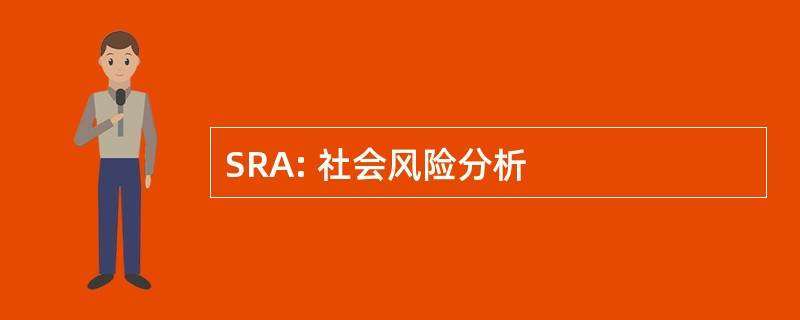 SRA: 社会风险分析